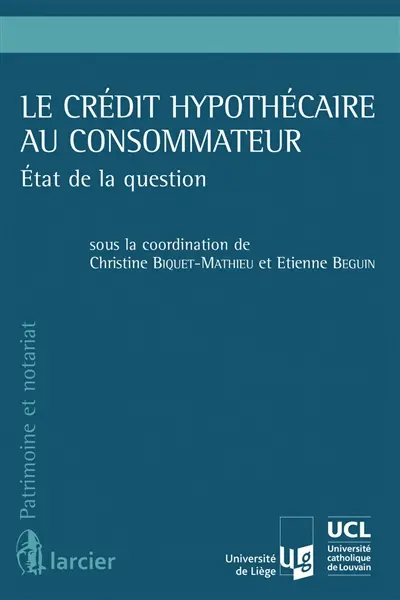 LE CRÉDIT HYPOTHÉCAIRE AU CONSOMMATEUR
État de la question

sous la coordination de
Christine BIQUET-MATHIEU et Etienne BEGUIN

Patrimoine et notariat

larcier

Université de Liège

ULg

UCL
Université catholique de Louvain